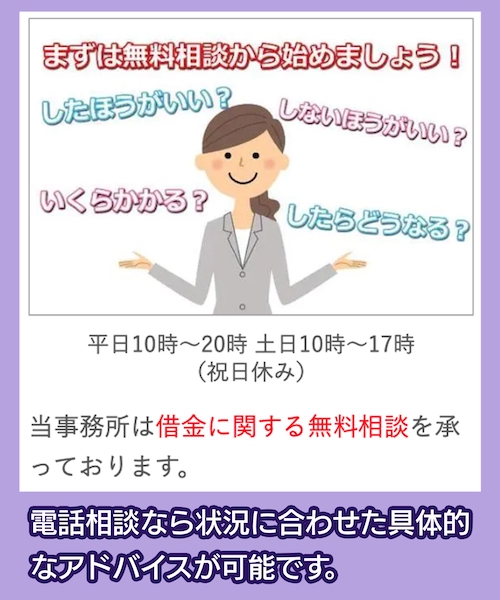 まずは無料相談から始めましょう！

したほうがいい？

しないほうがいい？

いくらかかる？

したらどうなる？

平日10時～20時 土日10時～17時
（祝日休み）

当事務所は借金に関する無料相談を承っております。

電話相談なら状況に合わせた具体的なアドバイスが可能です。